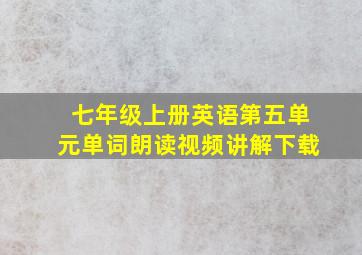 七年级上册英语第五单元单词朗读视频讲解下载